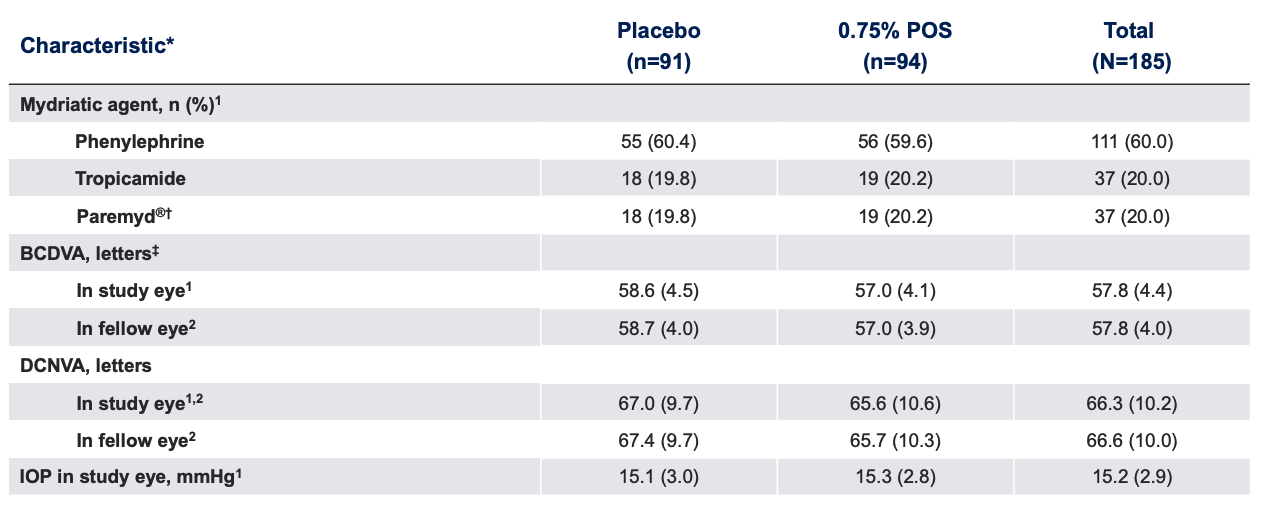 | Characteristic* | Placebo (n=91) | 0.75% POS (n=94) | Total (N=185) |
|---|---|---|---|
| Mydriatic agent, n (%)$^{1}$ | | | |
| Phenylephrine | 55 (60.4) | 56 (59.6) | 111 (60.0) |
| Tropicamide | 18 (19.8) | 19 (20.2) | 37 (20.0) |
| Paremyd®$^{†}$ | 18 (19.8) | 19 (20.2) | 37 (20.0) |
| BCDVA, letters$^{‡}$ | | | |
| In study eye$^{1}$ | 58.6 (4.5) | 57.0 (4.1) | 57.8 (4.4) |
| In fellow eye$^{2}$ | 58.7 (4.0) | 57.0 (3.9) | 57.8 (4.0) |
| DCNVA, letters | | | |
| In study eye$^{1,2}$ | 67.0 (9.7) | 65.6 (10.6) | 66.3 (10.2) |
| In fellow eye$^{2}$ | 67.4 (9.7) | 65.7 (10.3) | 66.6 (10.0) |
| IOP in study eye, mmHg$^{1}$ | 15.1 (3.0) | 15.3 (2.8) | 15.2 (2.9) |